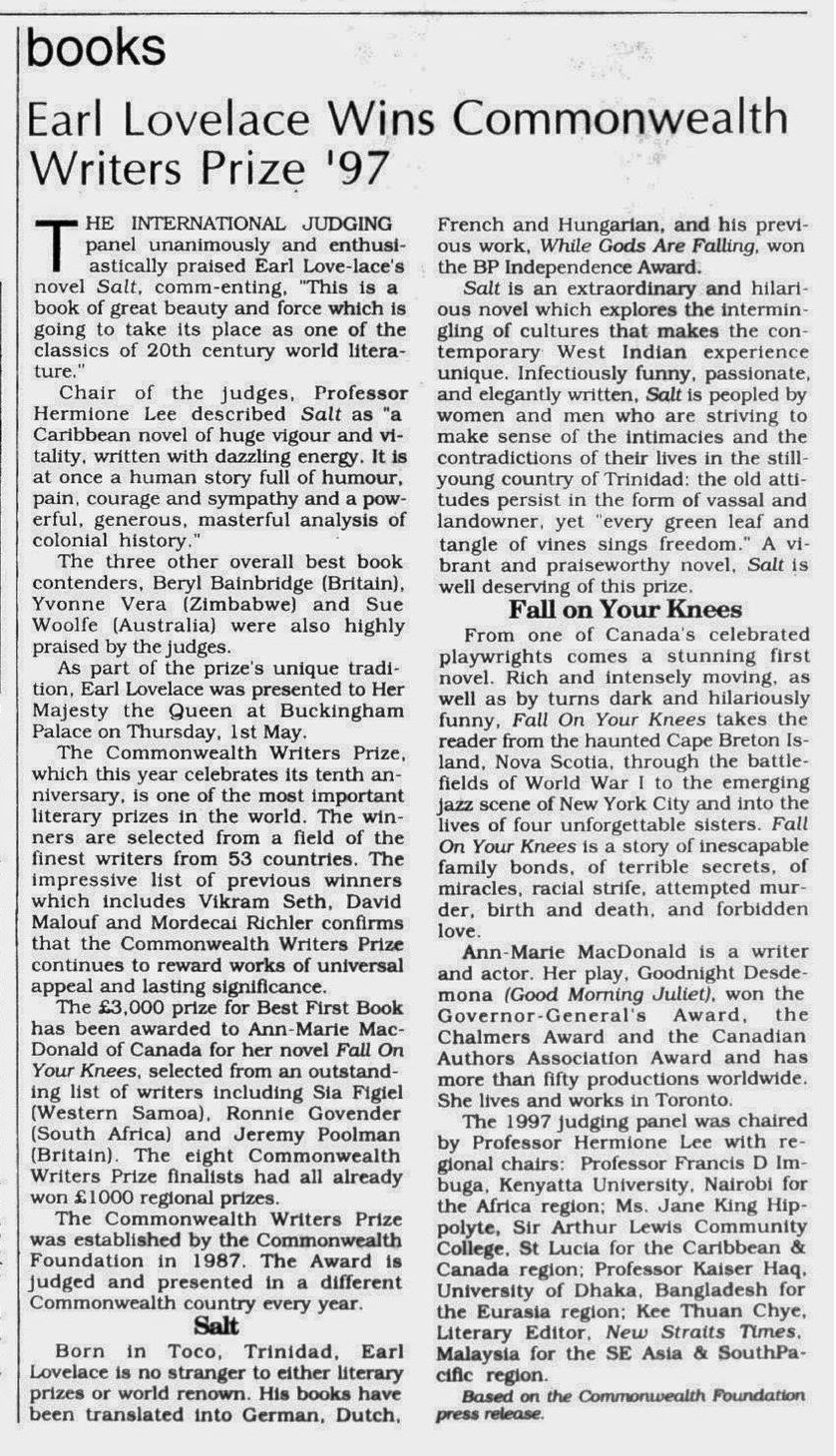 books

Earl Lovelace Wins Commonwealth Writers Prize '97

THE INTERNATIONAL JUDGING panel unanimously and enthusiastically praised Earl Love-lace's novel Salt, comm-enting, "This is a book of great beauty and force which is going to take its place as one of the classics of 20th century world literature."

Chair of the judges, Professor Hermione Lee described Salt as "a Caribbean novel of huge vigour and vitality, written with dazzling energy. It is at once a human story full of humour, pain, courage and sympathy and a powerful, generous, masterful analysis of colonial history."

The three other overall best book contenders, Beryl Bainbridge (Britain), Yvonne Vera (Zimbabwe) and Sue Woolfe (Australia) were also highly praised by the judges.

As part of the prize's unique tradition, Earl Lovelace was presented to Her Majesty the Queen at Buckingham Palace on Thursday, 1st May.

The Commonwealth Writers Prize, which this year celebrates its tenth anniversary, is one of the most important literary prizes in the world. The winners are selected from a field of the finest writers from 53 countries. The impressive list of previous winners which includes Vikram Seth, David Malouf and Mordecai Richler confirms that the Commonwealth Writers Prize continues to reward works of universal appeal and lasting significance.

The £3,000 prize for Best First Book has been awarded to Ann-Marie MacDonald of Canada for her novel Fall On Your Knees, selected from an outstanding list of writers including Sia Figiel (Western Samoa), Ronnie Govender (South Africa) and Jeremy Poolman (Britain). The eight Commonwealth Writers Prize finalists had all already won £1000 regional prizes.

The Commonwealth Writers Prize was established by the Commonwealth Foundation in 1987. The Award is judged and presented in a different Commonwealth country every year.

Salt

Born in Toco, Trinidad, Earl Lovelace is no stranger to either literary prizes or world renown. His books have been translated into German, Dutch, French and Hungarian, and his previous work, While Gods Are Falling, won the BP Independence Award.

Salt is an extraordinary and hilarious novel which explores the intermingling of cultures that makes the contemporary West Indian experience unique. Infectiously funny, passionate, and elegantly written, Salt is peopled by women and men who are striving to make sense of the intimacies and the contradictions of their lives in the still-young country of Trinidad: the old attitudes persist in the form of vassal and landowner, yet "every green leaf and tangle of vines sings freedom." A vibrant and praiseworthy novel, Salt is well deserving of this prize.

Fall on Your Knees

From one of Canada's celebrated playwrights comes a stunning first novel. Rich and intensely moving, as well as by turns dark and hilariously funny, Fall On Your Knees takes the reader from the haunted Cape Breton Island, Nova Scotia, through the battlefields of World War I to the emerging jazz scene of New York City and into the lives of four unforgettable sisters. Fall On Your Knees is a story of inescapable family bonds, of terrible secrets, of miracles, racial strife, attempted murder, birth and death, and forbidden love.

Ann-Marie MacDonald is a writer and actor. Her play, Goodnight Desdemona (Good Morning Juliet), won the Governor-General's Award, the Chalmers Award and the Canadian Authors Association Award and has more than fifty productions worldwide. She lives and works in Toronto.

The 1997 judging panel was chaired by Professor Hermione Lee with regional chairs: Professor Francis D Imbuga, Kenyatta University, Nairobi for the Africa region; Ms. Jane King Hippolyte, Sir Arthur Lewis Community College, St Lucia for the Caribbean & Canada region; Professor Kaiser Haq, University of Dhaka, Bangladesh for the Eurasia region; Kee Thuan Chye, Literary Editor, New Straits Times, Malaysia for the SE Asia & SouthPacific region.

Based on the Commonwealth Foundation press release.